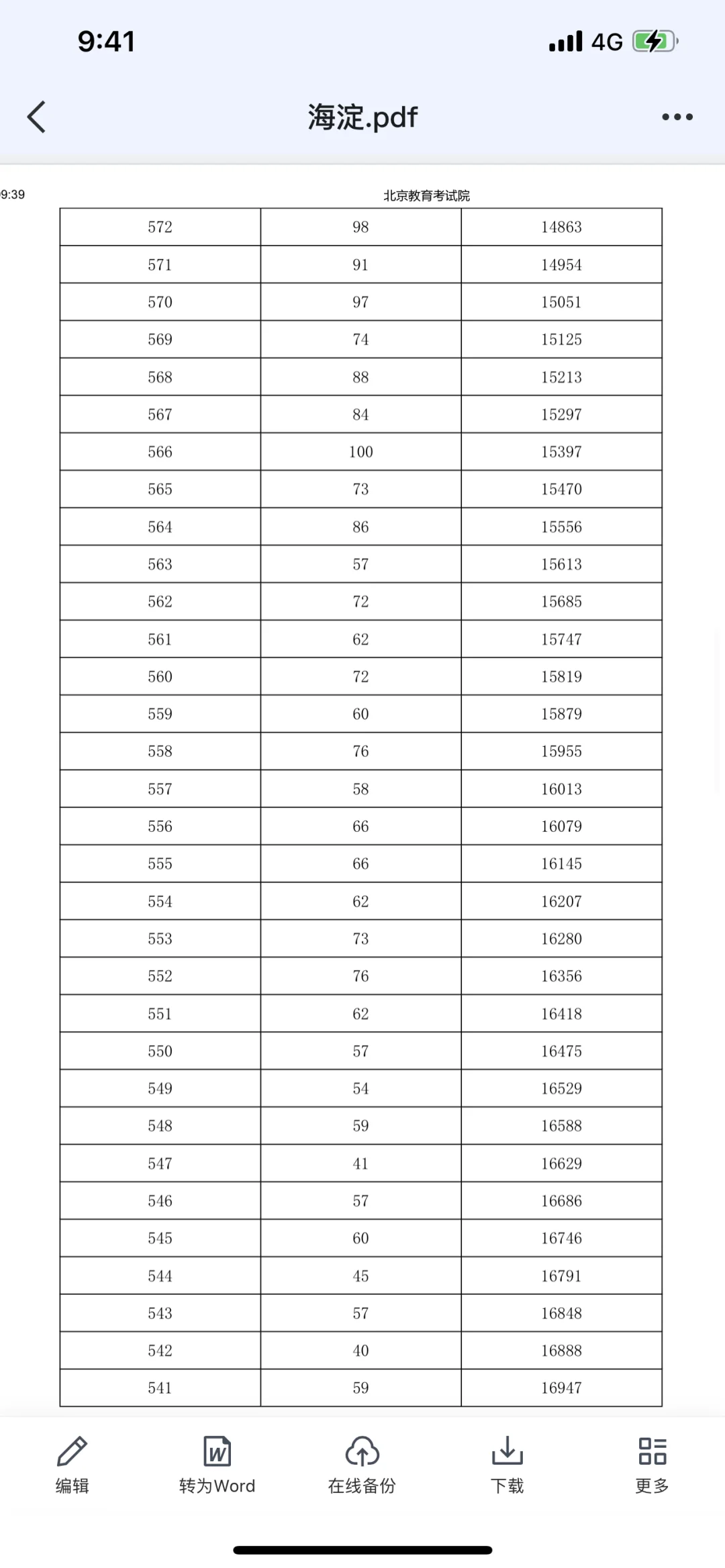 9:41

4G

海淀.pdf

9:39

北京教育考试院

| 572 | 98 | 14863 |
|---|---|---|
| 571 | 91 | 14954 |
| 570 | 97 | 15051 |
| 569 | 74 | 15125 |
| 568 | 88 | 15213 |
| 567 | 84 | 15297 |
| 566 | 100 | 15397 |
| 565 | 73 | 15470 |
| 564 | 86 | 15556 |
| 563 | 57 | 15613 |
| 562 | 72 | 15685 |
| 561 | 62 | 15747 |
| 560 | 72 | 15819 |
| 559 | 60 | 15879 |
| 558 | 76 | 15955 |
| 557 | 58 | 16013 |
| 556 | 66 | 16079 |
| 555 | 66 | 16145 |
| 554 | 62 | 16207 |
| 553 | 73 | 16280 |
| 552 | 76 | 16356 |
| 551 | 62 | 16418 |
| 550 | 57 | 16475 |
| 549 | 54 | 16529 |
| 548 | 59 | 16588 |
| 547 | 41 | 16629 |
| 546 | 57 | 16686 |
| 545 | 60 | 16746 |
| 544 | 45 | 16791 |
| 543 | 57 | 16848 |
| 542 | 40 | 16888 |
| 541 | 59 | 16947 |

编辑 转为Word 在线备份 下载 更多